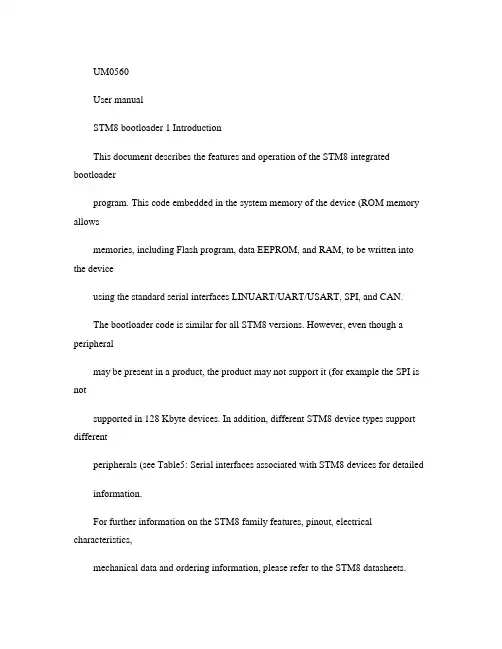 UM0560

User manual

STM8 bootloader 1 Introduction

This document describes the features and operation of the STM8 integrated bootloader

program. This code embedded in the system memory of the device (ROM memory allows

memories, including Flash program, data EEPROM, and RAM, to be written into the device

using the standard serial interfaces LINUART/UART/USART, SPI, and CAN.

The bootloader code is similar for all STM8 versions. However, even though a peripheral

may be present in a product, the product may not support it (for example the SPI is not

supported in 128 Kbyte devices. In addition, different STM8 device types support different

peripherals (see Table5: Serial interfaces associated with STM8 devices for detailed

information.

For further information on the STM8 family features, pinout, electrical characteristics,

mechanical data and ordering information, please refer to the STM8 datasheets.